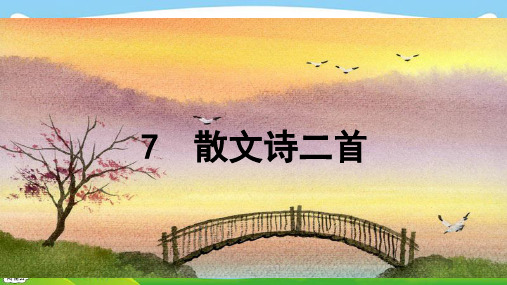 7　散文诗二首